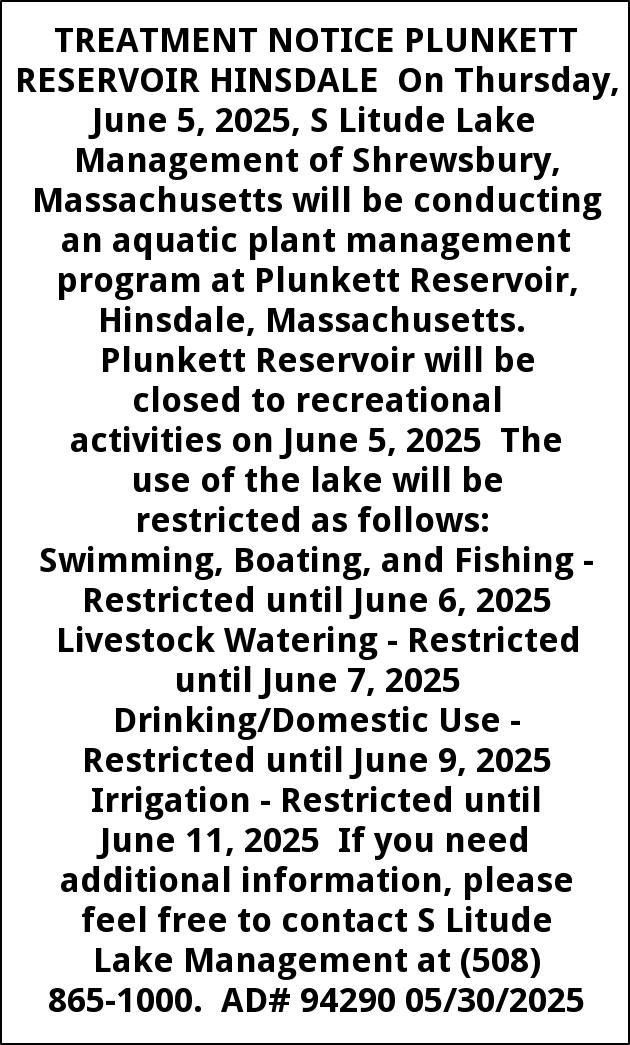 TREATMENT NOTICE PLUNKETT RESERVOIR HINSDALE On Thursday, June 5, 2025, S Litude Lake Management of Shrewsbury, Massachusetts will be conducting an aquatic plant management program at Plunkett Reservoir, Hinsdale, Massachusetts. Plunkett Reservoir will be closed to recreational activities on June 5, 2025 The use of the lake will be restricted as follows:
Swimming, Boating, and Fishing - Restricted until June 6, 2025
Livestock Watering - Restricted until June 7, 2025
Drinking/Domestic Use - Restricted until June 9, 2025
Irrigation - Restricted until June 11, 2025 If you need additional information, please feel free to contact S Litude Lake Management at (508) 865-1000. AD# 94290 05/30/2025